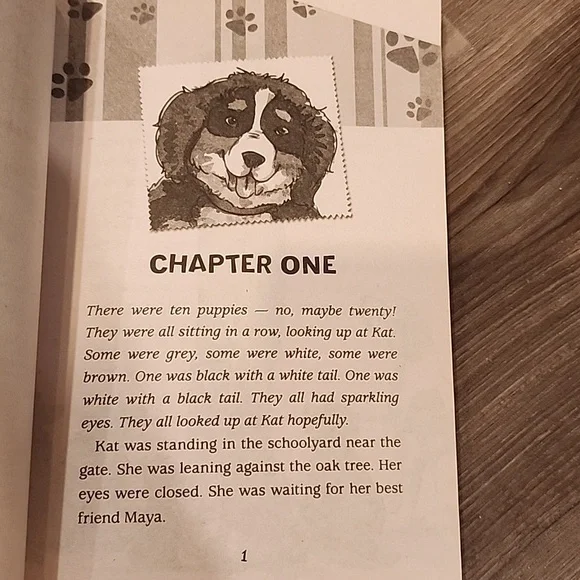 CHAPTER ONE

There were ten puppies — no, maybe twenty! They were all sitting in a row, looking up at Kat. Some were grey, some were white, some were brown. One was black with a white tail. One was white with a black tail. They all had sparkling eyes. They all looked up at Kat hopefully.

Kat was standing in the schoolyard near the gate. She was leaning against the oak tree. Her eyes were closed. She was waiting for her best friend Maya.

1